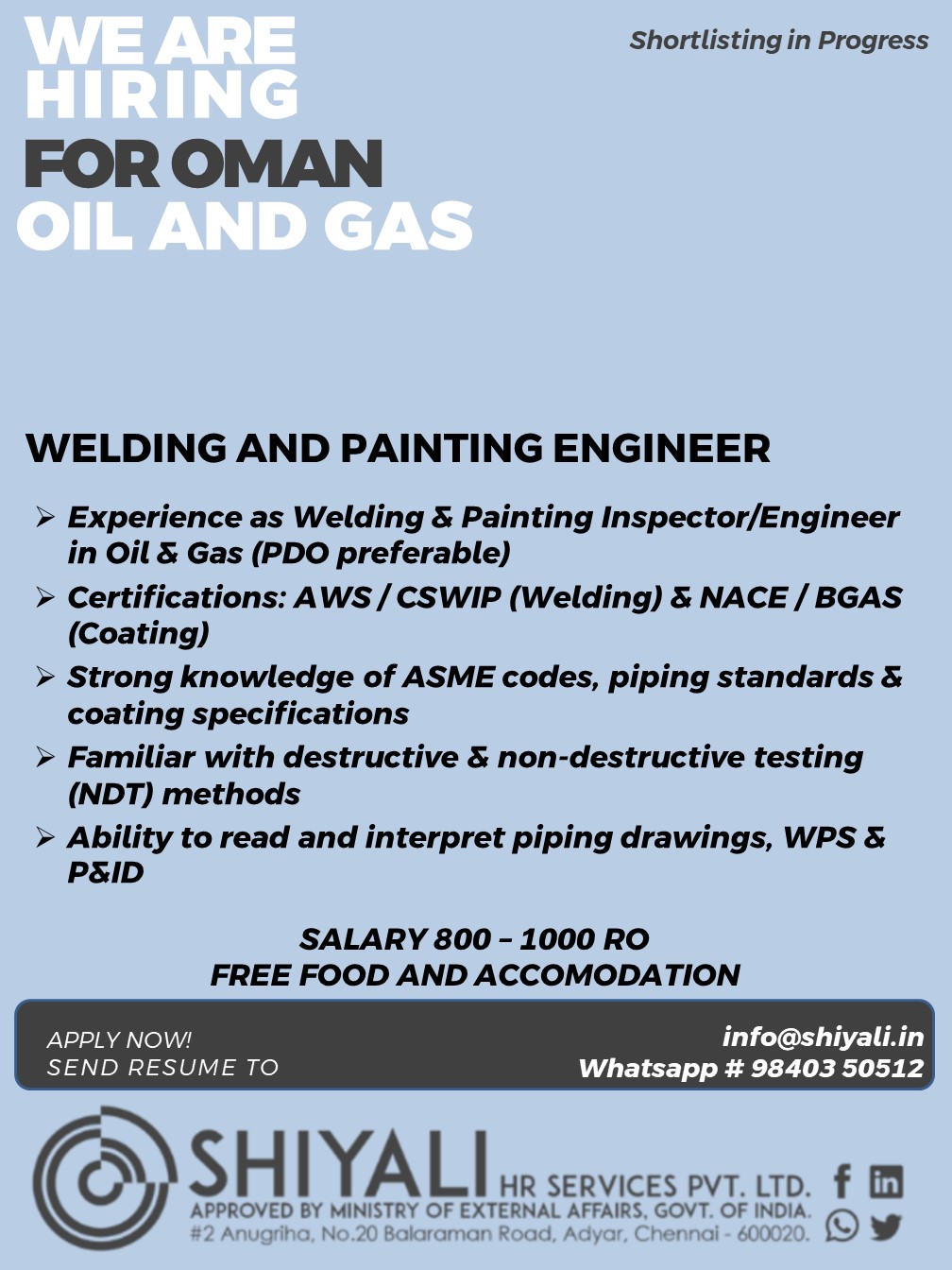 WE ARE HIRING
FOR OMAN
OIL AND GAS

Shortlisting in Progress

WELDING AND PAINTING ENGINEER

➢ Experience as Welding & Painting Inspector/Engineer in Oil & Gas (PDO preferable)
➢ Certifications: AWS / CSWIP (Welding) & NACE / BGAS (Coating)
➢ Strong knowledge of ASME codes, piping standards & coating specifications
➢ Familiar with destructive & non-destructive testing (NDT) methods
➢ Ability to read and interpret piping drawings, WPS & P&ID

SALARY 800 – 1000 RO
FREE FOOD AND ACCOMODATION

APPLY NOW!
SEND RESUME TO

info@shiyali.in
Whatsapp # 98403 50512

SHIYALI HR SERVICES PVT. LTD.
APPROVED BY MINISTRY OF EXTERNAL AFFAIRS, GOVT. OF INDIA.
#2 Anugriha, No.20 Balaraman Road, Adyar, Chennai - 600020.